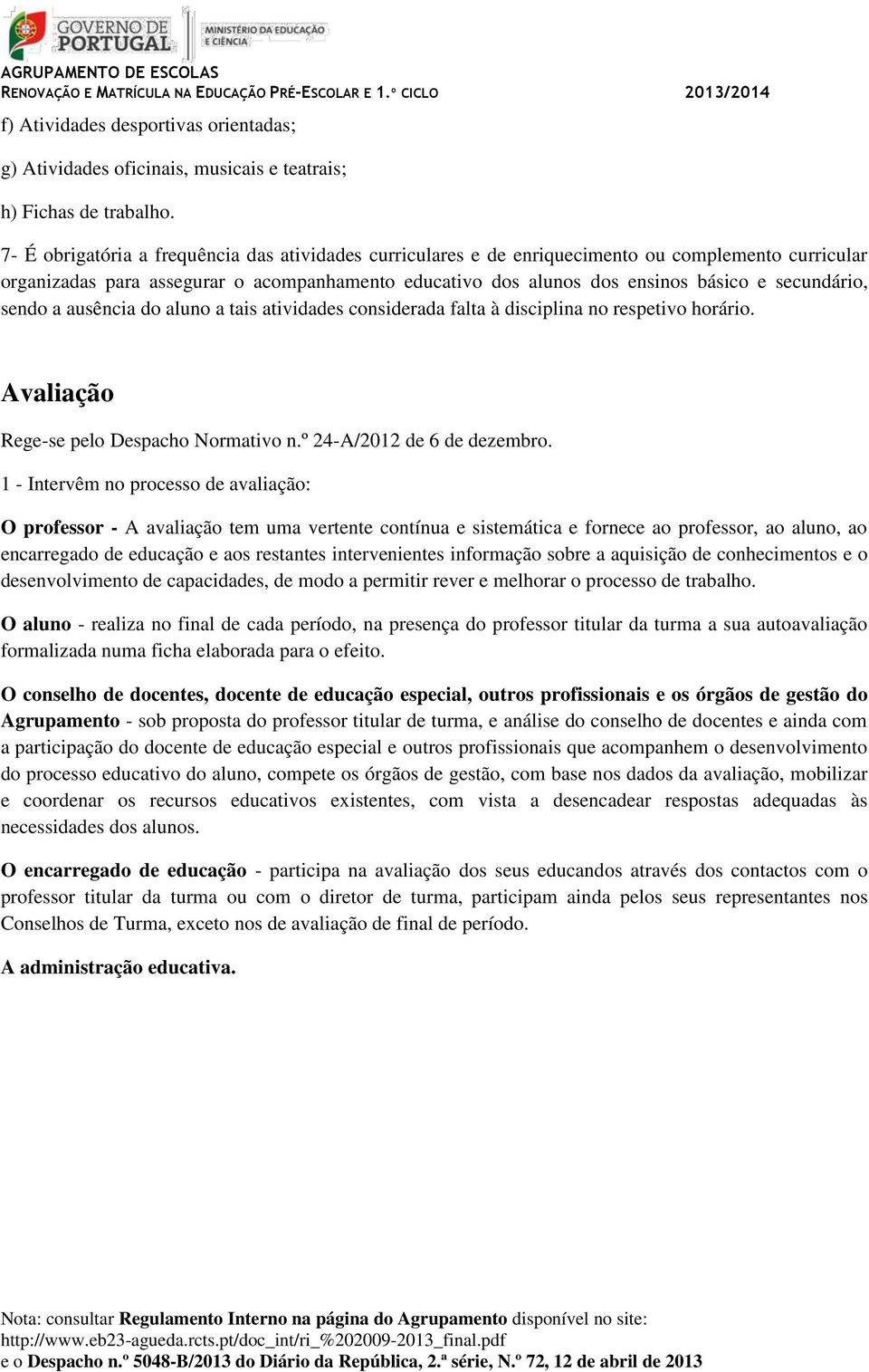 GOVERNO DE PORTUGAL
MINISTÉRIO DA EDUCAÇÃO E CIÊNCIA
AGRUPAMENTO DE ESCOLAS
RENOVAÇÃO E MATRÍCULA NA EDUCAÇÃO PRÉ-ESCOLAR E 1.º CICLO 2013/2014

f) Atividades desportivas orientadas;

g) Atividades oficinais, musicais e teatrais;

h) Fichas de trabalho.

7- É obrigatória a frequência das atividades curriculares e de enriquecimento ou complemento curricular organizadas para assegurar o acompanhamento educativo dos alunos dos ensinos básico e secundário, sendo a ausência do aluno a tais atividades considerada falta à disciplina no respetivo horário.

Avaliação

Rege-se pelo Despacho Normativo n.º 24-A/2012 de 6 de dezembro.

1 - Intervêm no processo de avaliação:

O professor - A avaliação tem uma vertente contínua e sistemática e fornece ao professor, ao aluno, ao encarregado de educação e aos restantes intervenientes informação sobre a aquisição de conhecimentos e o desenvolvimento de capacidades, de modo a permitir rever e melhorar o processo de trabalho.

O aluno - realiza no final de cada período, na presença do professor titular da turma a sua autoavaliação formalizada numa ficha elaborada para o efeito.

O conselho de docentes, docente de educação especial, outros profissionais e os órgãos de gestão do Agrupamento - sob proposta do professor titular de turma, e análise do conselho de docentes e ainda com a participação do docente de educação especial e outros profissionais que acompanhem o desenvolvimento do processo educativo do aluno, compete os órgãos de gestão, com base nos dados da avaliação, mobilizar e coordenar os recursos educativos existentes, com vista a desencadear respostas adequadas às necessidades dos alunos.

O encarregado de educação - participa na avaliação dos seus educandos através dos contactos com o professor titular da turma ou com o diretor de turma, participam ainda pelos seus representantes nos Conselhos de Turma, exceto nos de avaliação de final de período.

A administração educativa.

Nota: consultar Regulamento Interno na página do Agrupamento disponível no site: http://www.eb23-agueda.rcts.pt/doc_int/ri_%202009-2013_final.pdf
e o Despacho n.º 5048-B/2013 do Diário da República, 2.ª série, N.º 72, 12 de abril de 2013